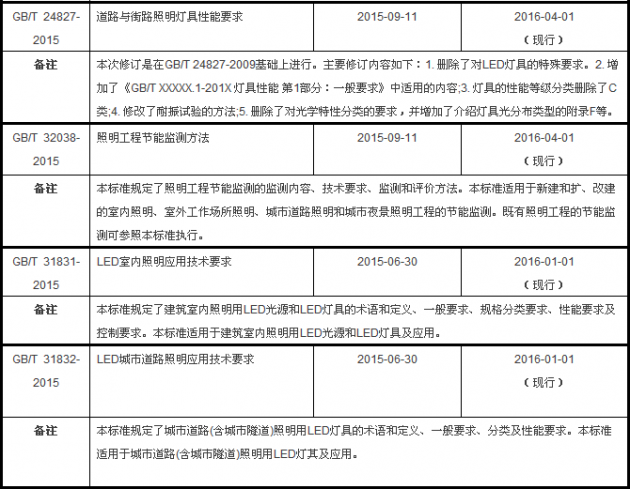 | GB/T 24827-2015 | 道路与街路照明灯具性能要求 | 2015-09-11 | 2016-04-01（现行） |
|---|---|---|---|
| 备注 | 本次修订是在GB/T 24827-2009基础上进行。主要修订内容如下：1. 删除了对LED灯具的特殊要求。2. 增加了《GB/T XXXXX.1-201X 灯具性能 第1部分：一般要求》中适用的内容;3. 灯具的性能等级分类删除了C类;4. 修改了耐振试验的方法;5. 删除了对光学特性分类的要求，并增加了介绍灯具光分布类型的附录F等。 | | |
| GB/T 32038-2015 | 照明工程节能监测方法 | 2015-09-11 | 2016-04-01（现行） |
| 备注 | 本标准规定了照明工程节能监测的监测内容、技术要求、监测和评价方法。本标准适用于新建和扩、改建的室内照明、室外工作场所照明、城市道路照明和城市夜景照明工程的节能监测。既有照明工程的节能监测可参照本标准执行。 | | |
| GB/T 31831-2015 | LED室内照明应用技术要求 | 2015-06-30 | 2016-01-01（现行） |
| 备注 | 本标准规定了建筑室内照明用LED光源和LED灯具的术语和定义、一般要求、规格分类要求、性能要求及控制要求。本标准适用于建筑室内照明用LED光源和LED灯具及应用。 | | |
| GB/T 31832-2015 | LED城市道路照明应用技术要求 | 2015-06-30 | 2016-01-01（现行） |
| 备注 | 本标准规定了城市道路(含城市隧道)照明用LED灯具的术语和定义、一般要求、分类及性能要求。本标准适用于城市道路(含城市隧道)照明用LED灯其及应用。 | | |